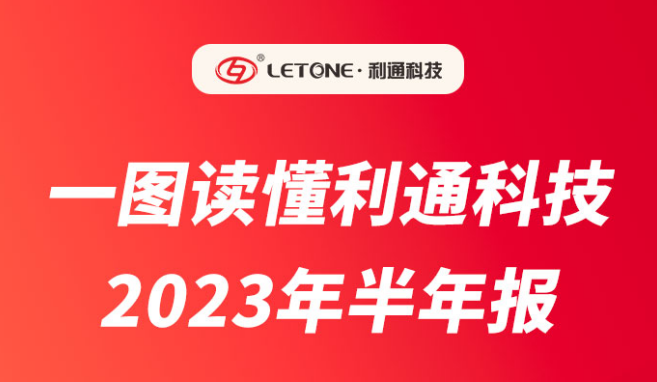 ®
LETONE · 利通科技

一图读懂利通科技
2023年半年报